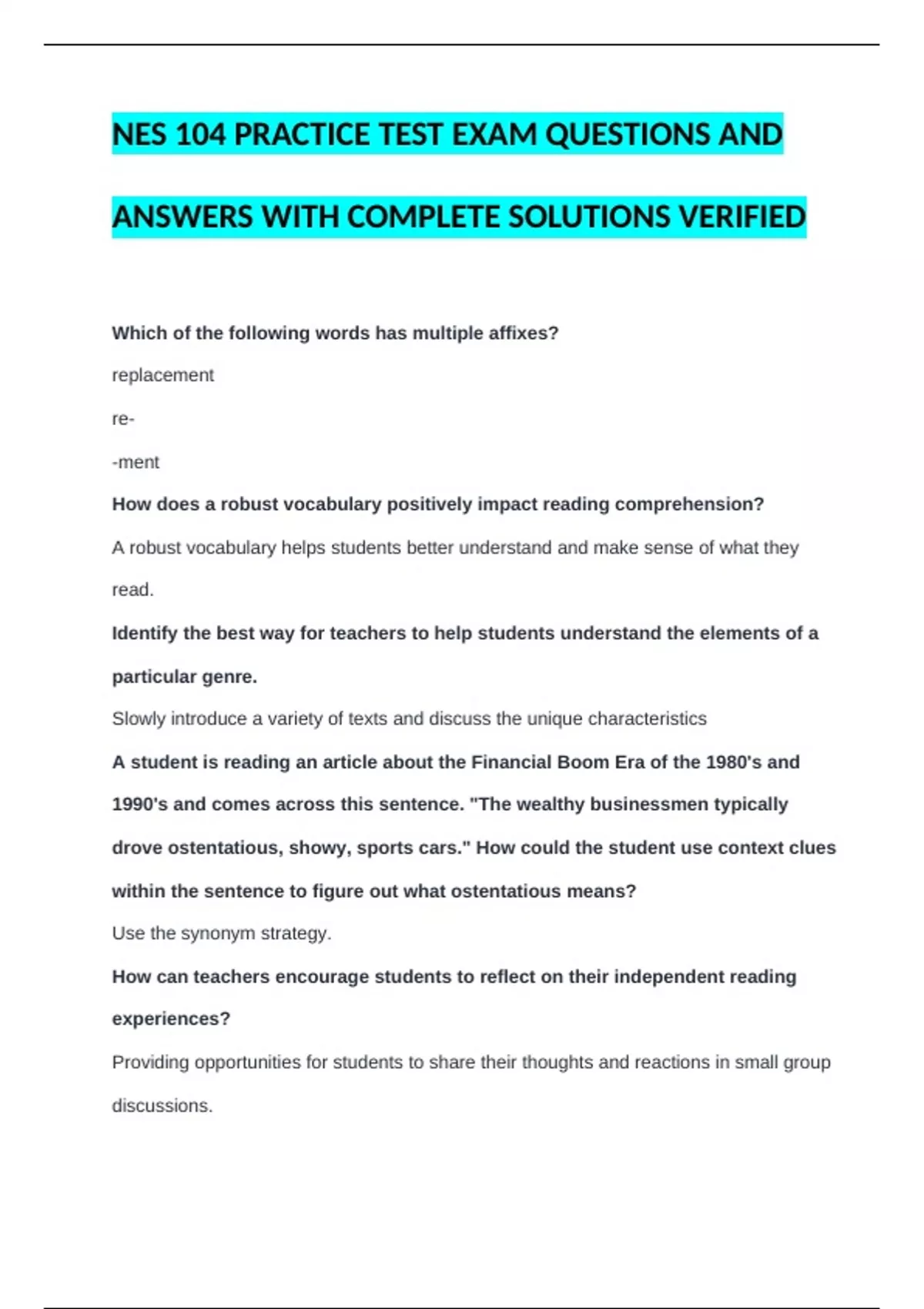 NES 104 PRACTICE TEST EXAM QUESTIONS AND ANSWERS WITH COMPLETE SOLUTIONS VERIFIED

Which of the following words has multiple affixes?

replacement

re-

-ment

How does a robust vocabulary positively impact reading comprehension?

A robust vocabulary helps students better understand and make sense of what they read.

Identify the best way for teachers to help students understand the elements of a particular genre.

Slowly introduce a variety of texts and discuss the unique characteristics

A student is reading an article about the Financial Boom Era of the 1980's and 1990's and comes across this sentence. "The wealthy businessmen typically drove ostentatious, showy, sports cars." How could the student use context clues within the sentence to figure out what ostentatious means?

Use the synonym strategy.

How can teachers encourage students to reflect on their independent reading experiences?

Providing opportunities for students to share their thoughts and reactions in small group discussions.